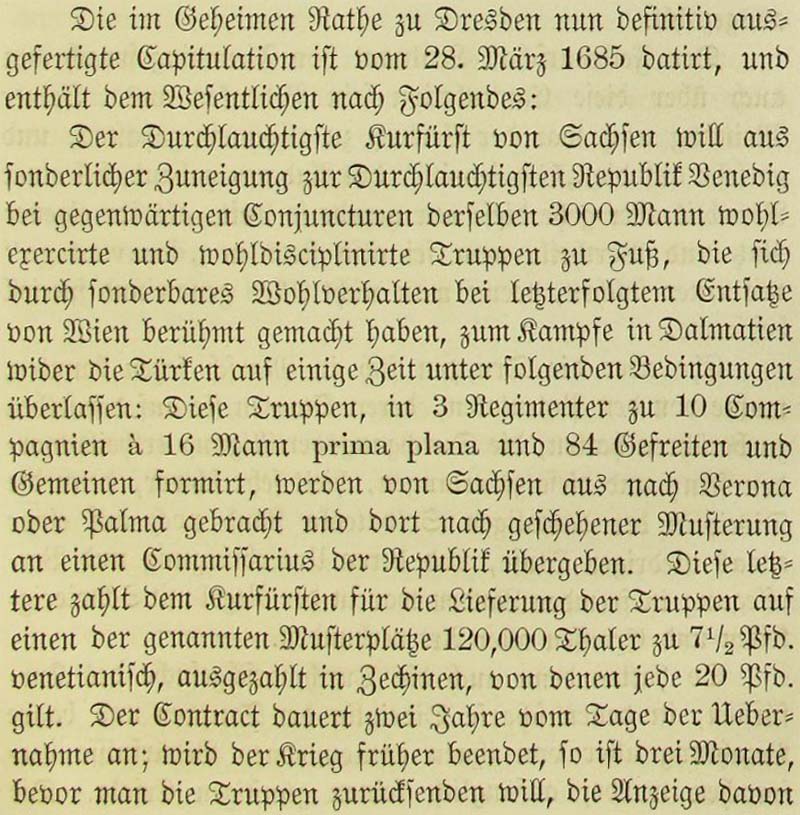 Die im Geheimen Rathe zu Dresden nun definitiv ausgefertigte Capitulation ist vom 28. März 1685 datirt, und enthält dem Wesentlichen nach Folgendes:

Der Durchlauchtigste Kurfürst von Sachsen will aus sonderlicher Zuneigung zur Durchlauchtigsten Republik Venedig bei gegenwärtigen Conjuncturen derselben 3000 Mann wohlexercirte und wohldisciplinirte Truppen zu Fuß, die sich durch sonderbares Wohlverhalten bei letzterfolgtem Entsatze von Wien berühmt gemacht haben, zum Kampfe in Dalmatien wider die Türken auf einige Zeit unter folgenden Bedingungen überlassen: Diese Truppen, in 3 Regimenter zu 10 Compagnien à 16 Mann prima plana und 84 Gefreiten und Gemeinen formirt, werden von Sachsen aus nach Verona oder Palma gebracht und dort nach geschehener Musterung an einen Commissarius der Republik übergeben. Diese letztere zahlt dem Kurfürsten für die Lieferung der Truppen auf einen der genannten Musterplätze 120,000 Thaler zu $7\frac{1}{2}$ Pfd. venetianisch, ausgezahlt in Zechinen, von denen jede 20 Pfd. gilt. Der Contract dauert zwei Jahre vom Tage der Uebernahme an; wird der Krieg früher beendet, so ist drei Monate, bevor man die Truppen zurücksenden will, die Anzeige davon